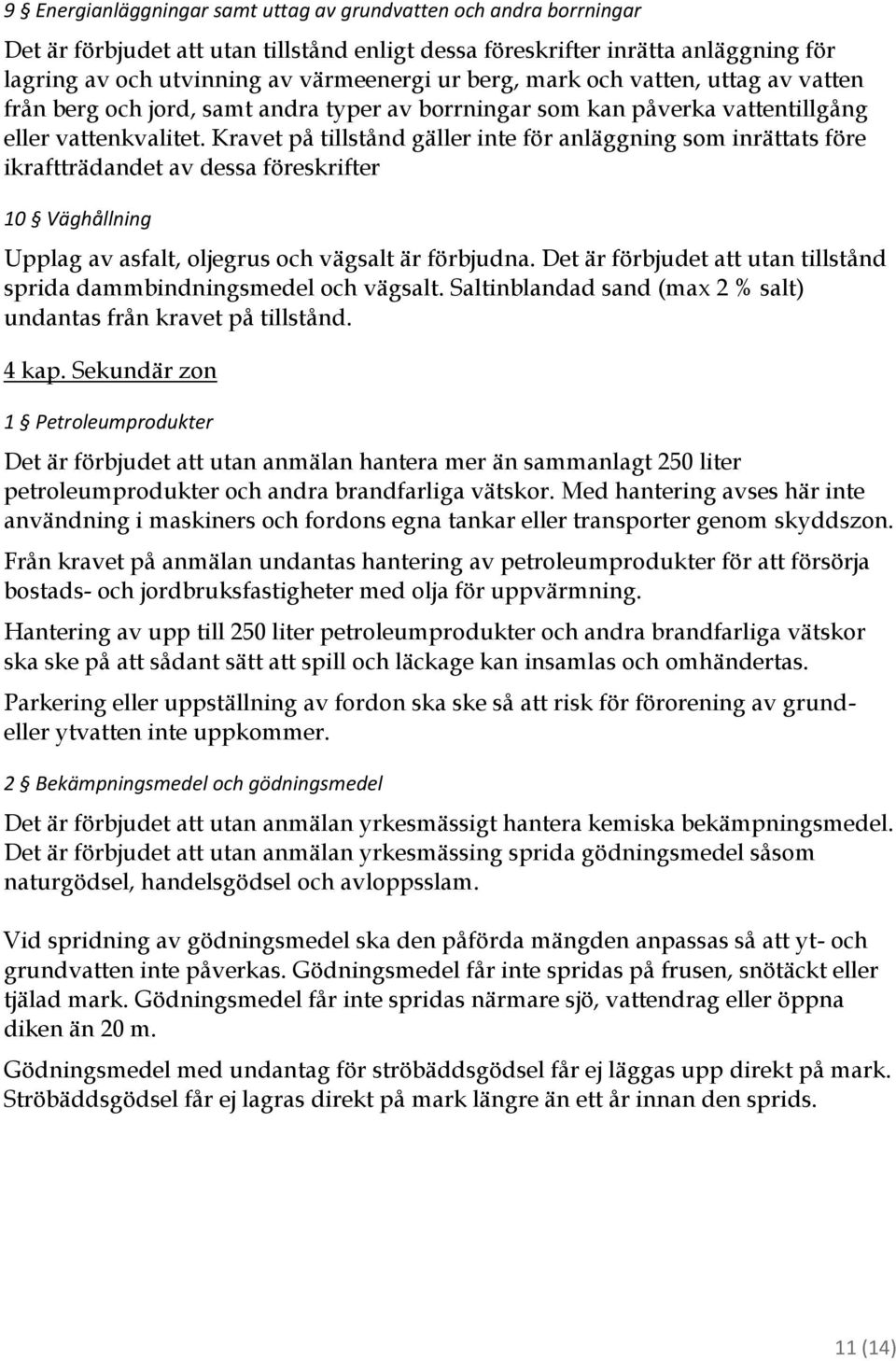 9 § Energianläggningar samt uttag av grundvatten och andra borrningar

Det är förbjudet att utan tillstånd enligt dessa föreskrifter inrätta anläggning för lagring av och utvinning av värmeenergi ur berg, mark och vatten, uttag av vatten från berg och jord, samt andra typer av borrningar som kan påverka vattentillgång eller vattenkvalitet. Kravet på tillstånd gäller inte för anläggning som inrättats före ikraftträdandet av dessa föreskrifter

10 § Väghållning

Upplag av asfalt, oljegrus och vägsalt är förbjudna. Det är förbjudet att utan tillstånd sprida dammbindningsmedel och vägsalt. Saltinblandad sand (max 2 % salt) undantas från kravet på tillstånd.

4 kap. Sekundär zon

1 § Petroleumprodukter

Det är förbjudet att utan anmälan hantera mer än sammanlagt 250 liter petroleumprodukter och andra brandfarliga vätskor. Med hantering avses här inte användning i maskiners och fordons egna tankar eller transporter genom skyddszon.

Från kravet på anmälan undantas hantering av petroleumprodukter för att försörja bostads- och jordbruksfastigheter med olja för uppvärmning.

Hantering av upp till 250 liter petroleumprodukter och andra brandfarliga vätskor ska ske på att sådant sätt att spill och läckage kan insamlas och omhändertas.

Parkering eller uppställning av fordon ska ske så att risk för förorening av grund- eller ytvatten inte uppkommer.

2 § Bekämpningsmedel och gödningsmedel

Det är förbjudet att utan anmälan yrkesmässigt hantera kemiska bekämpningsmedel. Det är förbjudet att utan anmälan yrkesmässing sprida gödningsmedel såsom naturgödsel, handelsgödsel och avloppsslam.

Vid spridning av gödningsmedel ska den påförda mängden anpassas så att yt- och grundvatten inte påverkas. Gödningsmedel får inte spridas på frusen, snötäckt eller tjälad mark. Gödningsmedel får inte spridas närmare sjö, vattendrag eller öppna diken än 20 m.

Gödningsmedel med undantag för ströbäddsgödsel får ej läggas upp direkt på mark. Ströbäddsgödsel får ej lagras direkt på mark längre än ett år innan den sprids.

11 (14)